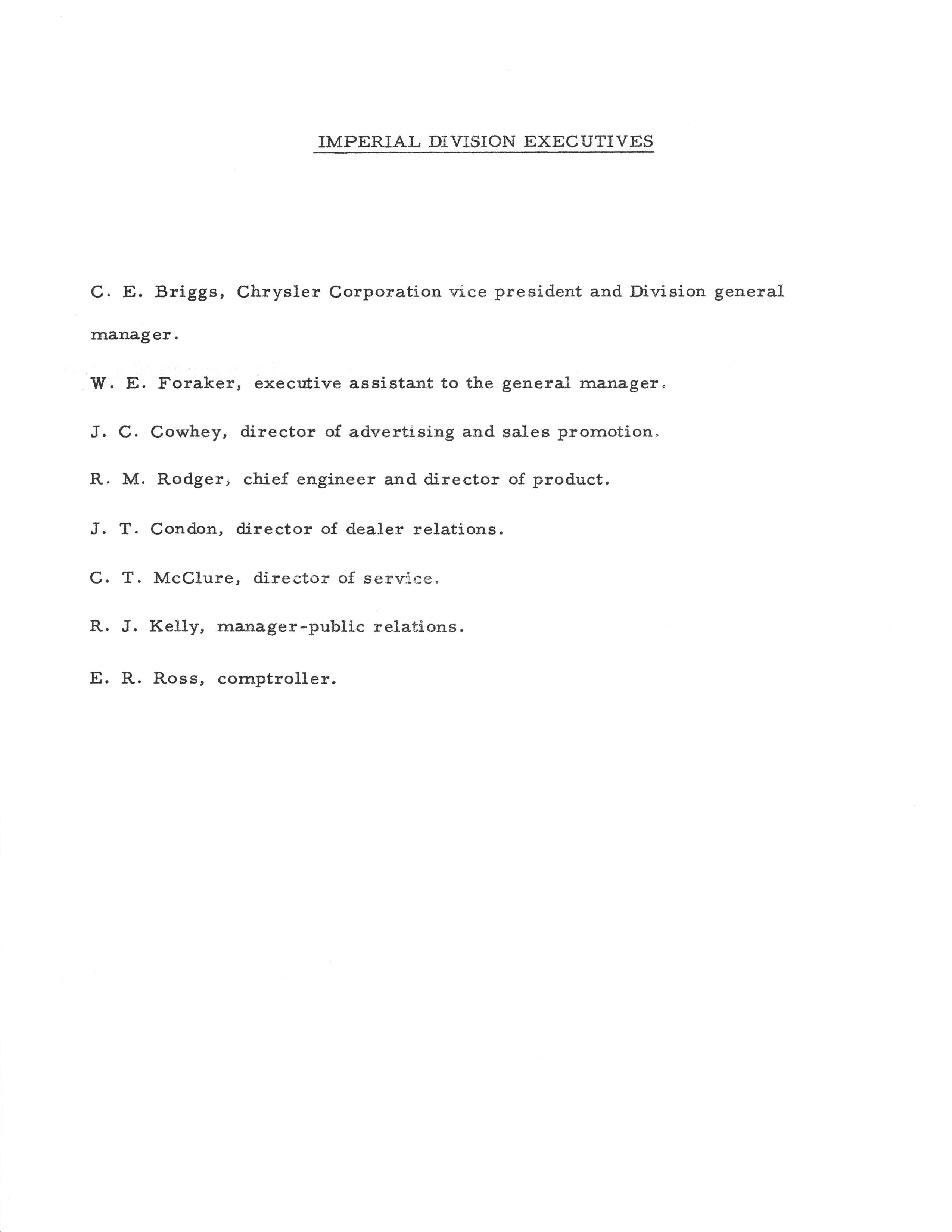 IMPERIAL DIVISION EXECUTIVES

C. E. Briggs, Chrysler Corporation vice president and Division general manager.

W. E. Foraker, executive assistant to the general manager.

J. C. Cowhey, director of advertising and sales promotion.

R. M. Rodger, chief engineer and director of product.

J. T. Condon, director of dealer relations.

C. T. McClure, director of service.

R. J. Kelly, manager-public relations.

E. R. Ross, comptroller.